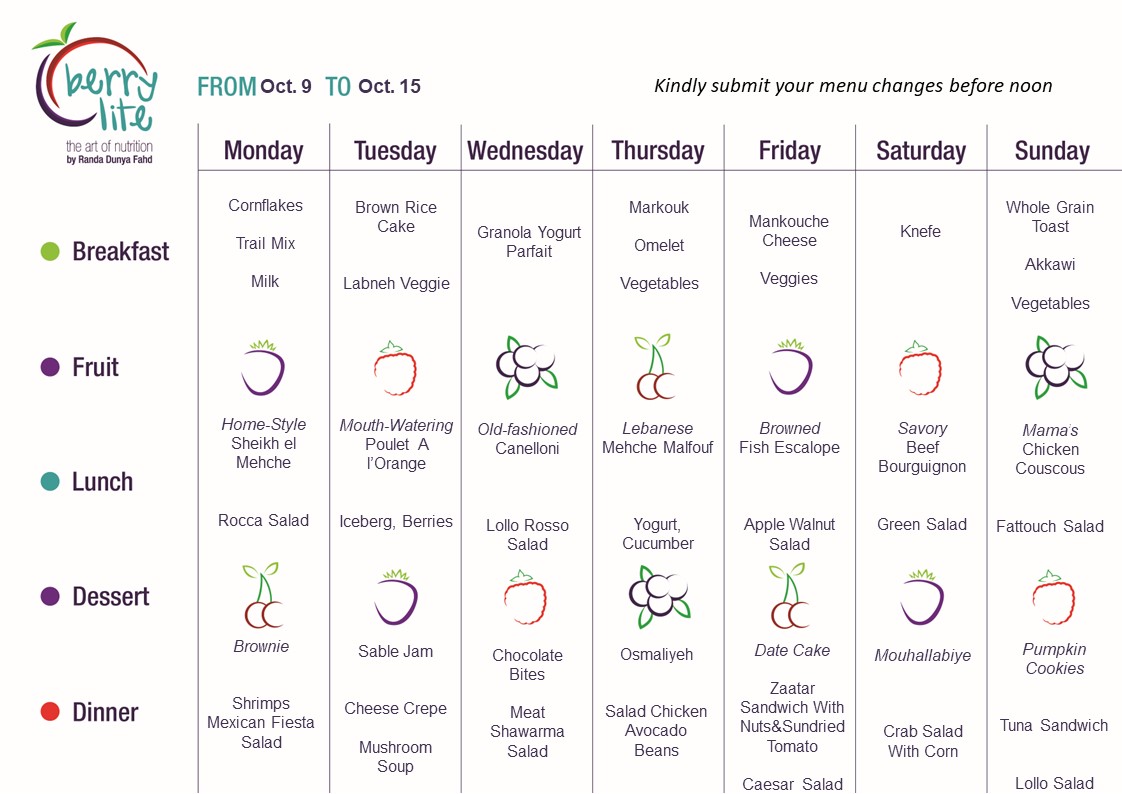 berry lite
the art of nutrition
by Randa Dunya Fahd

FROM Oct. 9 TO Oct. 15

Kindly submit your menu changes before noon

| | Monday | Tuesday | Wednesday | Thursday | Friday | Saturday | Sunday |
|---|---|---|---|---|---|---|---|
| Breakfast | Cornflakes Trail Mix Milk | Brown Rice Cake Labneh Veggie | Granola Yogurt Parfait | Markouk Omelet Vegetables | Mankouche Cheese Veggies | Knefe | Whole Grain Toast Akkawi Vegetables |
| Fruit | | | | | | | |
| Lunch | Home-Style Sheikh el Mehche Rocca Salad | Mouth-Watering Poulet A l'Orange Iceberg, Berries | Old-fashioned Canelloni Lollo Rosso Salad | Lebanese Mehche Malfouf Yogurt, Cucumber | Browned Fish Escalope Apple Walnut Salad | Savory Beef Bourguignon Green Salad | Mama's Chicken Couscous Fattouch Salad |
| Dessert | Brownie | Sable Jam | Chocolate Bites | Osmaliyeh | Date Cake | Mouhallabiye | Pumpkin Cookies |
| Dinner | Shrimps Mexican Fiesta Salad | Cheese Crepe Mushroom Soup | Meat Shawarma Salad | Salad Chicken Avocado Beans | Zaatar Sandwich With Nuts&Sundried Tomato Caesar Salad | Crab Salad With Corn | Tuna Sandwich Lollo Salad |